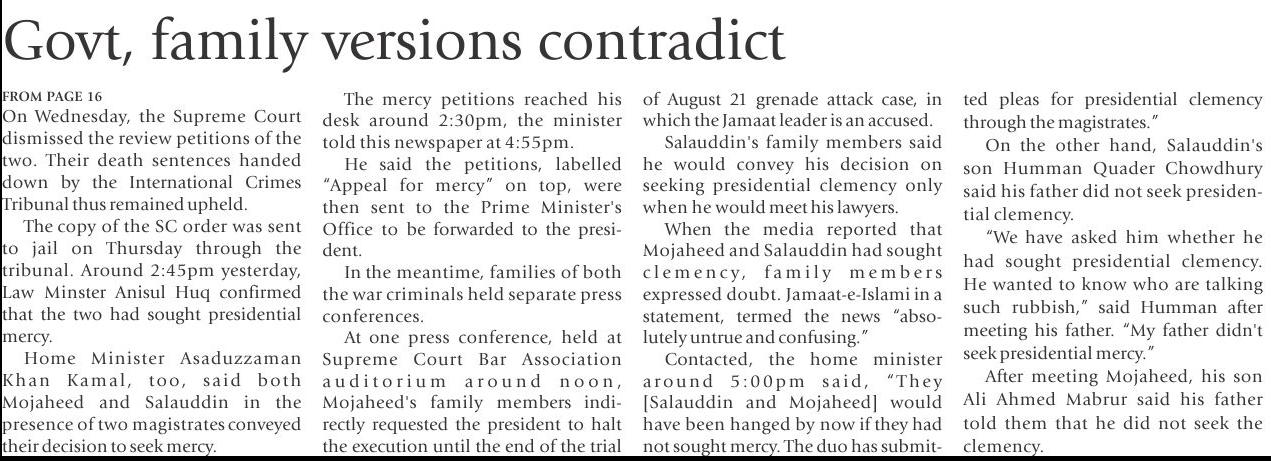 Govt, family versions contradict

FROM PAGE 16
On Wednesday, the Supreme Court dismissed the review petitions of the two. Their death sentences handed down by the International Crimes Tribunal thus remained upheld.

The copy of the SC order was sent to jail on Thursday through the tribunal. Around 2:45pm yesterday, Law Minster Anisul Huq confirmed that the two had sought presidential mercy.

Home Minister Asaduzzaman Khan Kamal, too, said both Mojaheed and Salauddin in the presence of two magistrates conveyed their decision to seek mercy.

The mercy petitions reached his desk around 2:30pm, the minister told this newspaper at 4:55pm.

He said the petitions, labelled "Appeal for mercy" on top, were then sent to the Prime Minister's Office to be forwarded to the president.

In the meantime, families of both the war criminals held separate press conferences.

At one press conference, held at Supreme Court Bar Association auditorium around noon, Mojaheed's family members indirectly requested the president to halt the execution until the end of the trial of August 21 grenade attack case, in which the Jamaat leader is an accused.

Salauddin's family members said he would convey his decision on seeking presidential clemency only when he would meet his lawyers.

When the media reported that Mojaheed and Salauddin had sought clemency, family members expressed doubt. Jamaat-e-Islami in a statement, termed the news "absolutely untrue and confusing."

Contacted, the home minister around 5:00pm said, "They [Salauddin and Mojaheed] would have been hanged by now if they had not sought mercy. The duo has submitted pleas for presidential clemency through the magistrates."

On the other hand, Salauddin's son Humman Quader Chowdhury said his father did not seek presidential clemency.

"We have asked him whether he had sought presidential clemency. He wanted to know who are talking such rubbish," said Humman after meeting his father. "My father didn't seek presidential mercy."

After meeting Mojaheed, his son Ali Ahmed Mabrur said his father told them that he did not seek the clemency.